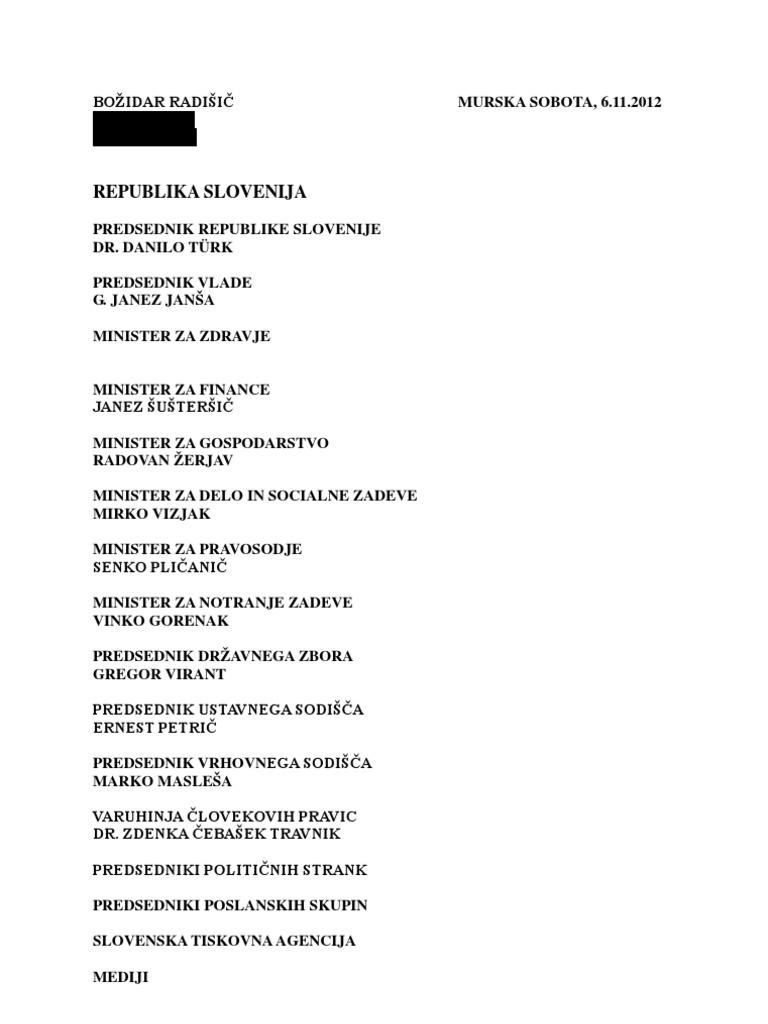 BOŽIDAR RADIŠIČ

MURSKA SOBOTA, 6.11.2012

REPUBLIKA SLOVENIJA

PREDSEDNIK REPUBLIKE SLOVENIJE
DR. DANILO TÜRK

PREDSEDNIK VLADE
G. JANEZ JANŠA

MINISTER ZA ZDRAVJE

MINISTER ZA FINANCE
JANEZ ŠUŠTERŠIČ

MINISTER ZA GOSPODARSTVO
RADOVAN ŽERJAV

MINISTER ZA DELO IN SOCIALNE ZADEVE
MIRKO VIZJAK

MINISTER ZA PRAVOSODJE
SENKO PLIČANIČ

MINISTER ZA NOTRANJE ZADEVE
VINKO GORENAK

PREDSEDNIK DRŽAVNEGA ZBORA
GREGOR VIRANT

PREDSEDNIK USTAVNEGA SODIŠČA
ERNEST PETRIČ

PREDSEDNIK VRHOVNEGA SODIŠČA
MARKO MASLEŠA

VARUHINJA ČLOVEKOVIH PRAVIC
DR. ZDENKA ČEBAŠEK TRAVNIK

PREDSEDNIKI POLITIČNIH STRANK

PREDSEDNIKI POSLANSKIH SKUPIN

SLOVENSKA TISKOVNA AGENCIJA

MEDIJI